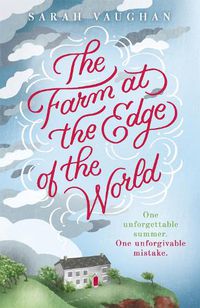 SARAH VAUGHAN

The Farm at the Edge of the World

One unforgettable summer.
One unforgivable mistake.